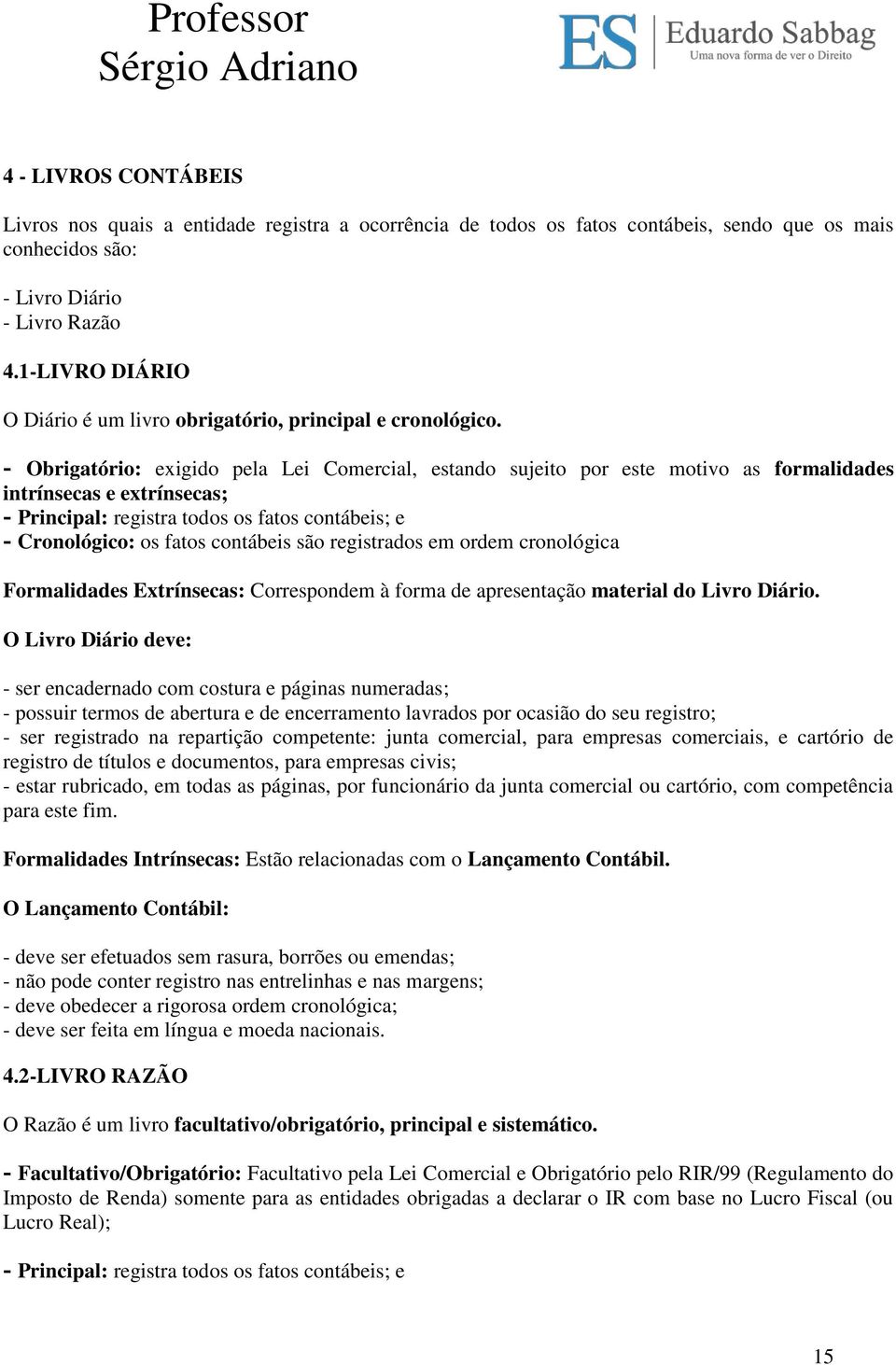 Professor
Sérgio Adriano

ES Eduardo Sabbag
Uma nova forma de ver o Direito

4 - LIVROS CONTÁBEIS

Livros nos quais a entidade registra a ocorrência de todos os fatos contábeis, sendo que os mais conhecidos são:

- Livro Diário
- Livro Razão

4.1-LIVRO DIÁRIO

O Diário é um livro obrigatório, principal e cronológico.

- Obrigatório: exigido pela Lei Comercial, estando sujeito por este motivo as formalidades intrínsecas e extrínsecas;
- Principal: registra todos os fatos contábeis; e
- Cronológico: os fatos contábeis são registrados em ordem cronológica

Formalidades Extrínsecas: Correspondem à forma de apresentação material do Livro Diário.

O Livro Diário deve:

- ser encadernado com costura e páginas numeradas;
- possuir termos de abertura e de encerramento lavrados por ocasião do seu registro;
- ser registrado na repartição competente: junta comercial, para empresas comerciais, e cartório de registro de títulos e documentos, para empresas civis;
- estar rubricado, em todas as páginas, por funcionário da junta comercial ou cartório, com competência para este fim.

Formalidades Intrínsecas: Estão relacionadas com o Lançamento Contábil.

O Lançamento Contábil:

- deve ser efetuados sem rasura, borrões ou emendas;
- não pode conter registro nas entrelinhas e nas margens;
- deve obedecer a rigorosa ordem cronológica;
- deve ser feita em língua e moeda nacionais.

4.2-LIVRO RAZÃO

O Razão é um livro facultativo/obrigatório, principal e sistemático.

- Facultativo/Obrigatório: Facultativo pela Lei Comercial e Obrigatório pelo RIR/99 (Regulamento do Imposto de Renda) somente para as entidades obrigadas a declarar o IR com base no Lucro Fiscal (ou Lucro Real);

- Principal: registra todos os fatos contábeis; e

15